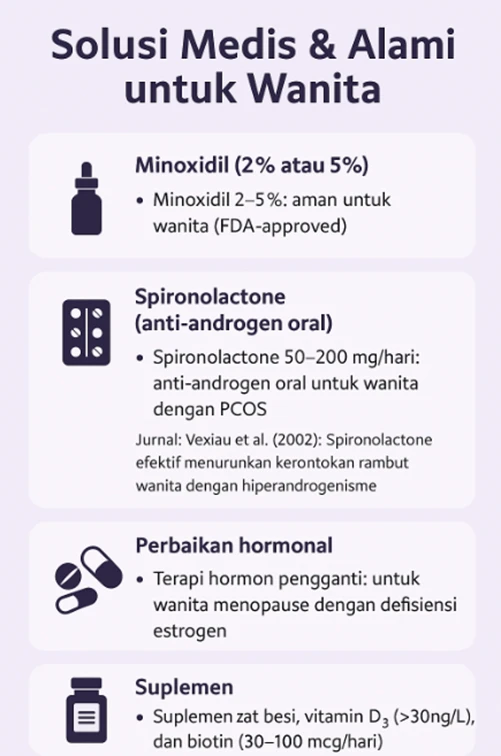 Solusi Medis & Alami untuk Wanita

Minoxidil (2% atau 5%)

• Minoxidil 2–5%: aman untuk wanita (FDA-approved)

Spironolactone (anti-androgen oral)

• Spironolactone 50–200 mg/hari: anti-androgen oral untuk wanita dengan PCOS

Jurnal: Vexiau et al. (2002): Spironolactone efektif menurunkan kerontokan rambut wanita dengan hiperandrogenisme

Perbaikan hormonal

• Terapi hormon pengganti: untuk wanita menopause dengan defisiensi estrogen

Suplemen

• Suplemen zat besi, vitamin $D_3$ (>30ng/L), dan biotin (30–100 mcg/hari)